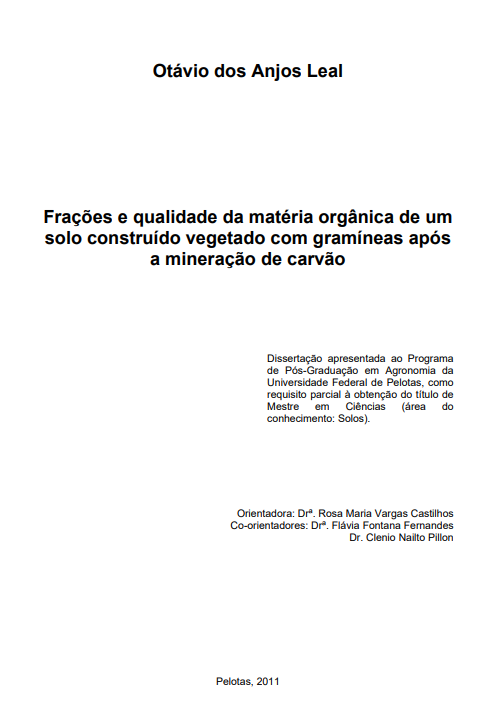 Otávio dos Anjos Leal

Frações e qualidade da matéria orgânica de um solo construído vegetado com gramíneas após a mineração de carvão

Dissertação apresentada ao Programa de Pós-Graduação em Agronomia da Universidade Federal de Pelotas, como requisito parcial à obtenção do título de Mestre em Ciências (área do conhecimento: Solos).

Orientadora: Drª. Rosa Maria Vargas Castilhos
Co-orientadores: Drª. Flávia Fontana Fernandes
Dr. Clenio Nailto Pillon

Pelotas, 2011